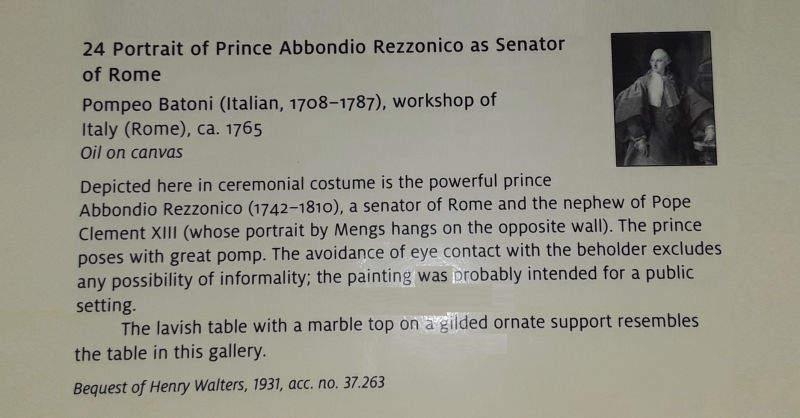 24 Portrait of Prince Abbondio Rezzonico as Senator of Rome

Pompeo Batoni (Italian, 1708–1787), workshop of
Italy (Rome), ca. 1765
Oil on canvas

Depicted here in ceremonial costume is the powerful prince Abbondio Rezzonico (1742–1810), a senator of Rome and the nephew of Pope Clement XIII (whose portrait by Mengs hangs on the opposite wall). The prince poses with great pomp. The avoidance of eye contact with the beholder excludes any possibility of informality; the painting was probably intended for a public setting.

The lavish table with a marble top on a gilded ornate support resembles the table in this gallery.

Bequest of Henry Walters, 1931, acc. no. 37.263